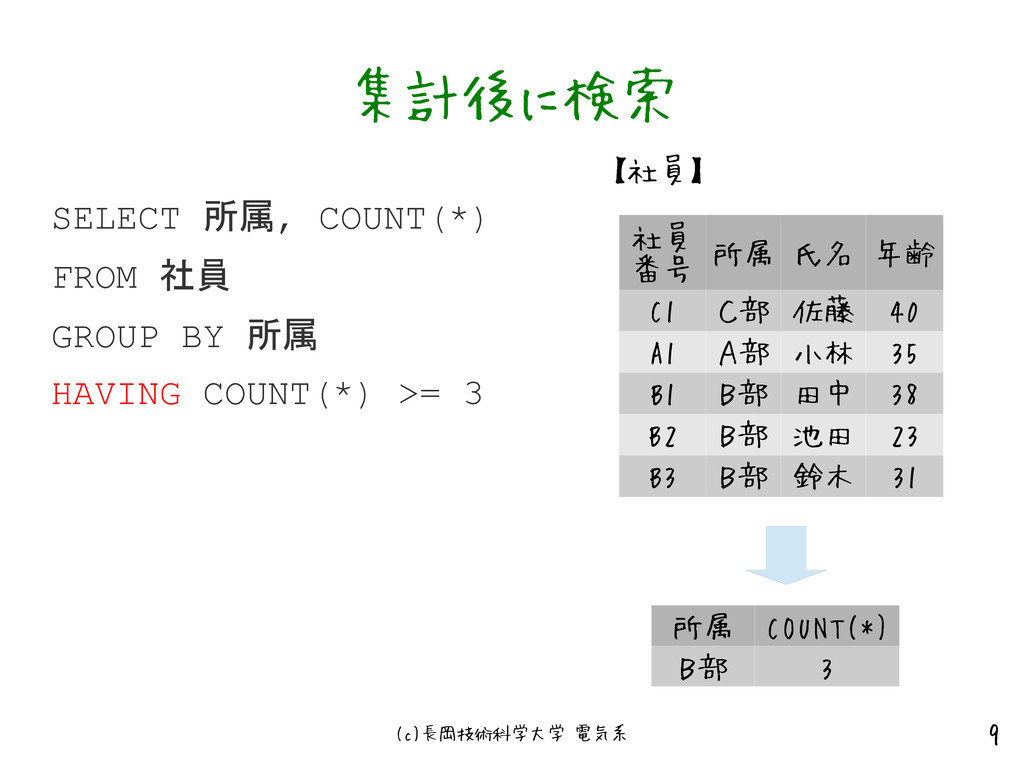 集計後に検索

SELECT 所属, COUNT(*)
FROM 社員
GROUP BY 所属
HAVING COUNT(*) >= 3

【社員】

| 社員番号 | 所属 | 氏名 | 年齢 |
|---|---|---|---|
| C1 | C部 | 佐藤 | 40 |
| A1 | A部 | 小林 | 35 |
| B1 | B部 | 田中 | 38 |
| B2 | B部 | 池田 | 23 |
| B3 | B部 | 鈴木 | 31 |

| 所属 | COUNT(*) |
|---|---|
| B部 | 3 |

(c)長岡技術科学大学 電気系

9